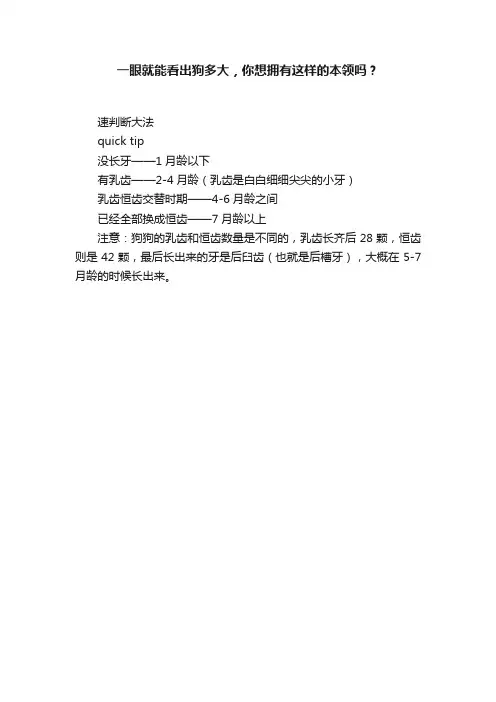 一眼就能看出狗多大，你想拥有这样的本领吗？

速判断大法

quick tip

没长牙——1月龄以下

有乳齿——2-4月龄（乳齿是白白细细尖尖的小牙）

乳齿恒齿交替时期——4-6月龄之间

已经全部换成恒齿——7月龄以上

注意：狗狗的乳齿和恒齿数量是不同的，乳齿长齐后28颗，恒齿则是42颗，最后长出来的牙是后臼齿（也就是后槽牙），大概在5-7月龄的时候长出来。